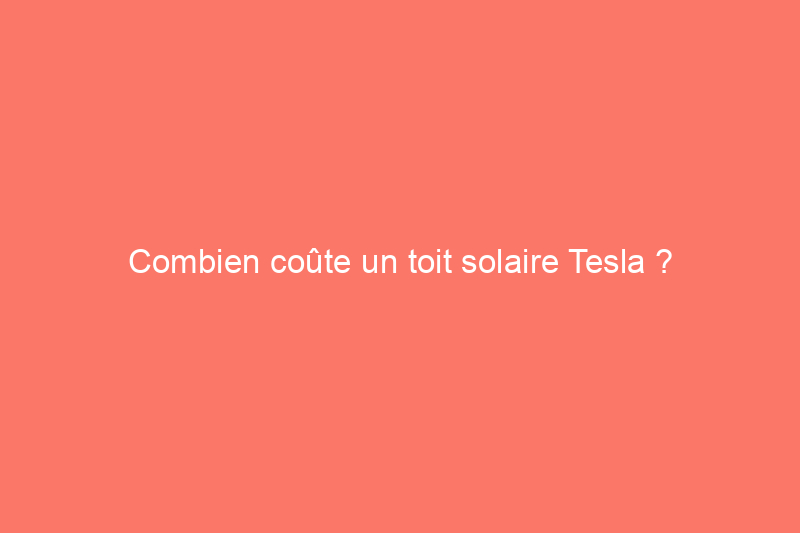 Combien coûte un toit solaire Tesla ?